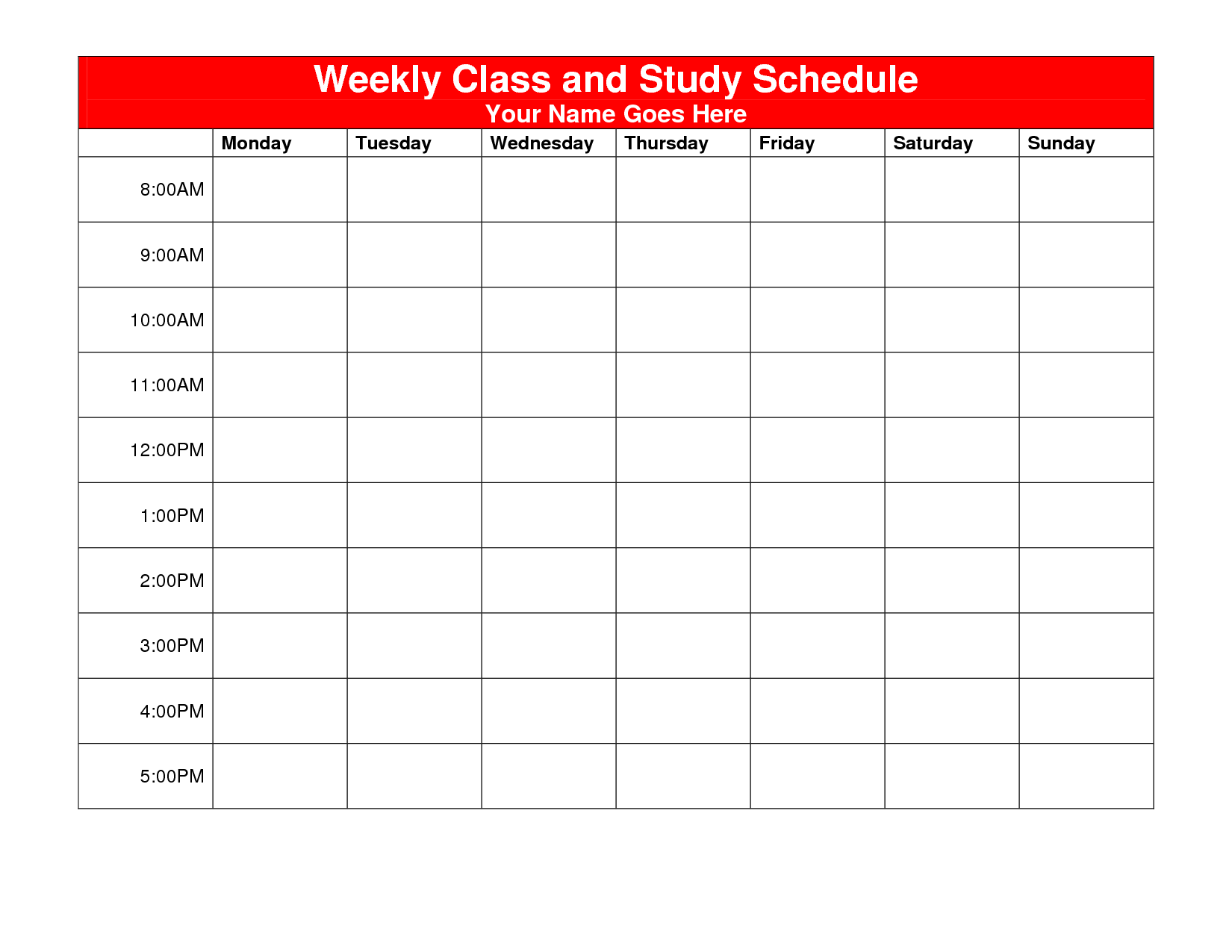 Weekly Class and Study Schedule
Your Name Goes Here

| | Monday | Tuesday | Wednesday | Thursday | Friday | Saturday | Sunday |
|---|---|---|---|---|---|---|---|
| 8:00AM | | | | | | | |
| 9:00AM | | | | | | | |
| 10:00AM | | | | | | | |
| 11:00AM | | | | | | | |
| 12:00PM | | | | | | | |
| 1:00PM | | | | | | | |
| 2:00PM | | | | | | | |
| 3:00PM | | | | | | | |
| 4:00PM | | | | | | | |
| 5:00PM | | | | | | | |